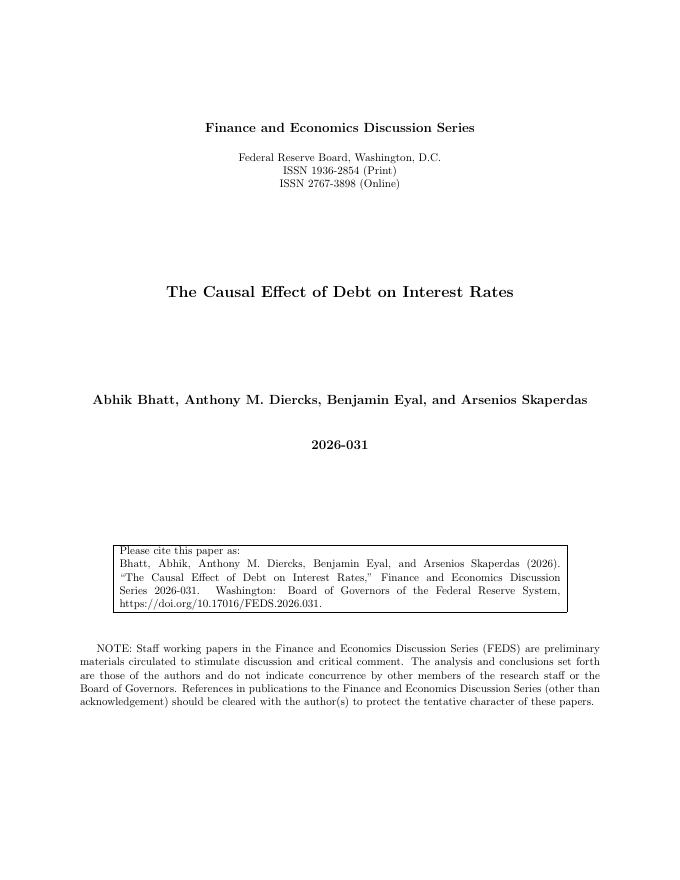 Finance and Economics Discussion Series

Federal Reserve Board, Washington, D.C.
ISSN 1936-2854 (Print)
ISSN 2767-3898 (Online)

The Causal Effect of Debt on Interest Rates

Abhik Bhatt, Anthony M. Diercks, Benjamin Eyal, and Arsenios Skaperdas

2026-031

Please cite this paper as:
Bhatt, Abhik, Anthony M. Diercks, Benjamin Eyal, and Arsenios Skaperdas (2026). "The Causal Effect of Debt on Interest Rates," Finance and Economics Discussion Series 2026-031. Washington: Board of Governors of the Federal Reserve System, https://doi.org/10.17016/FEDS.2026.031.

NOTE: Staff working papers in the Finance and Economics Discussion Series (FEDS) are preliminary materials circulated to stimulate discussion and critical comment. The analysis and conclusions set forth are those of the authors and do not indicate concurrence by other members of the research staff or the Board of Governors. References in publications to the Finance and Economics Discussion Series (other than acknowledgement) should be cleared with the author(s) to protect the tentative character of these papers.